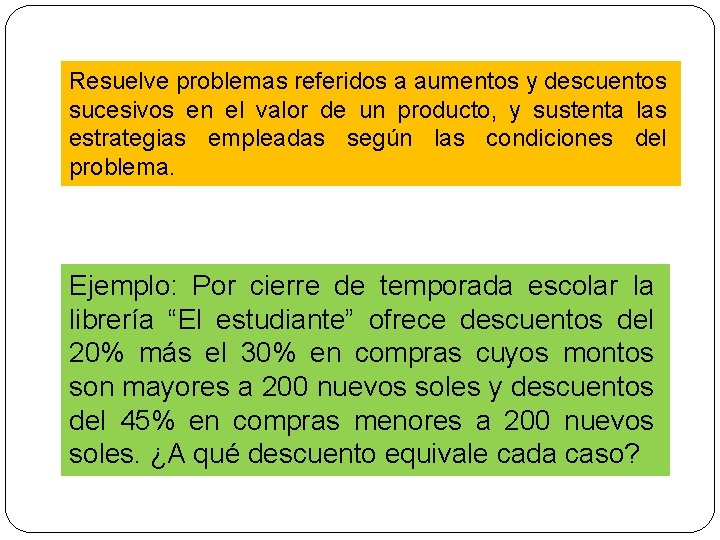 Resuelve problemas referidos a aumentos y descuentos sucesivos en el valor de un producto, y sustenta las estrategias empleadas según las condiciones del problema.

Ejemplo: Por cierre de temporada escolar la librería “El estudiante” ofrece descuentos del 20% más el 30% en compras cuyos montos son mayores a 200 nuevos soles y descuentos del 45% en compras menores a 200 nuevos soles. ¿A qué descuento equivale cada caso?